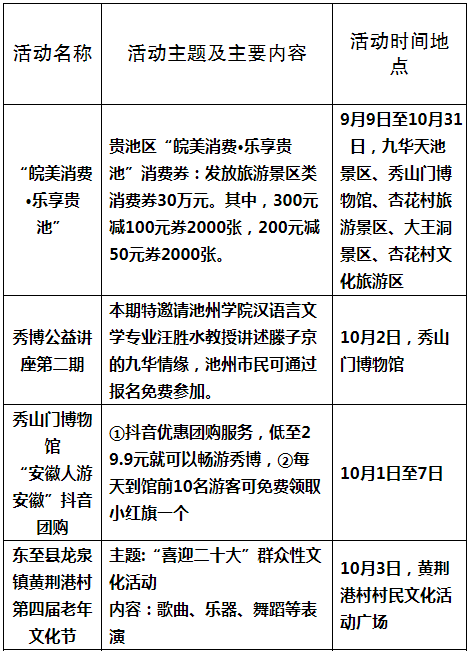 | 活动名称 | 活动主题及主要内容 | 活动时间地点 |
|---|---|---|
| “皖美消费•乐享贵池” | 贵池区“皖美消费•乐享贵池”消费券：发放旅游景区类消费券30万元。其中，300元减100元券2000张，200元减50元券2000张。 | 9月9日至10月31日，九华天池景区、秀山门博物馆、杏花村旅游景区、大王洞景区、杏花村文化旅游区 |
| 秀博公益讲座第二期 | 本期特邀请池州学院汉语言文学专业汪胜水教授讲述滕子京的九华情缘，池州市民可通过报名免费参加。 | 10月2日，秀山门博物馆 |
| 秀山门博物馆“安徽人游安徽”抖音团购 | ①抖音优惠团购服务，低至29.9元就可以畅游秀博，②每天到馆前10名游客可免费领取小红旗一个 | 10月1日至7日 |
| 东至县龙泉镇黄荆港村第四届老年文化节 | 主题:“喜迎二十大”群众性文化活动 内容：歌曲、乐器、舞蹈等表演 | 10月3日，黄荆港村村民文化活动广场 |